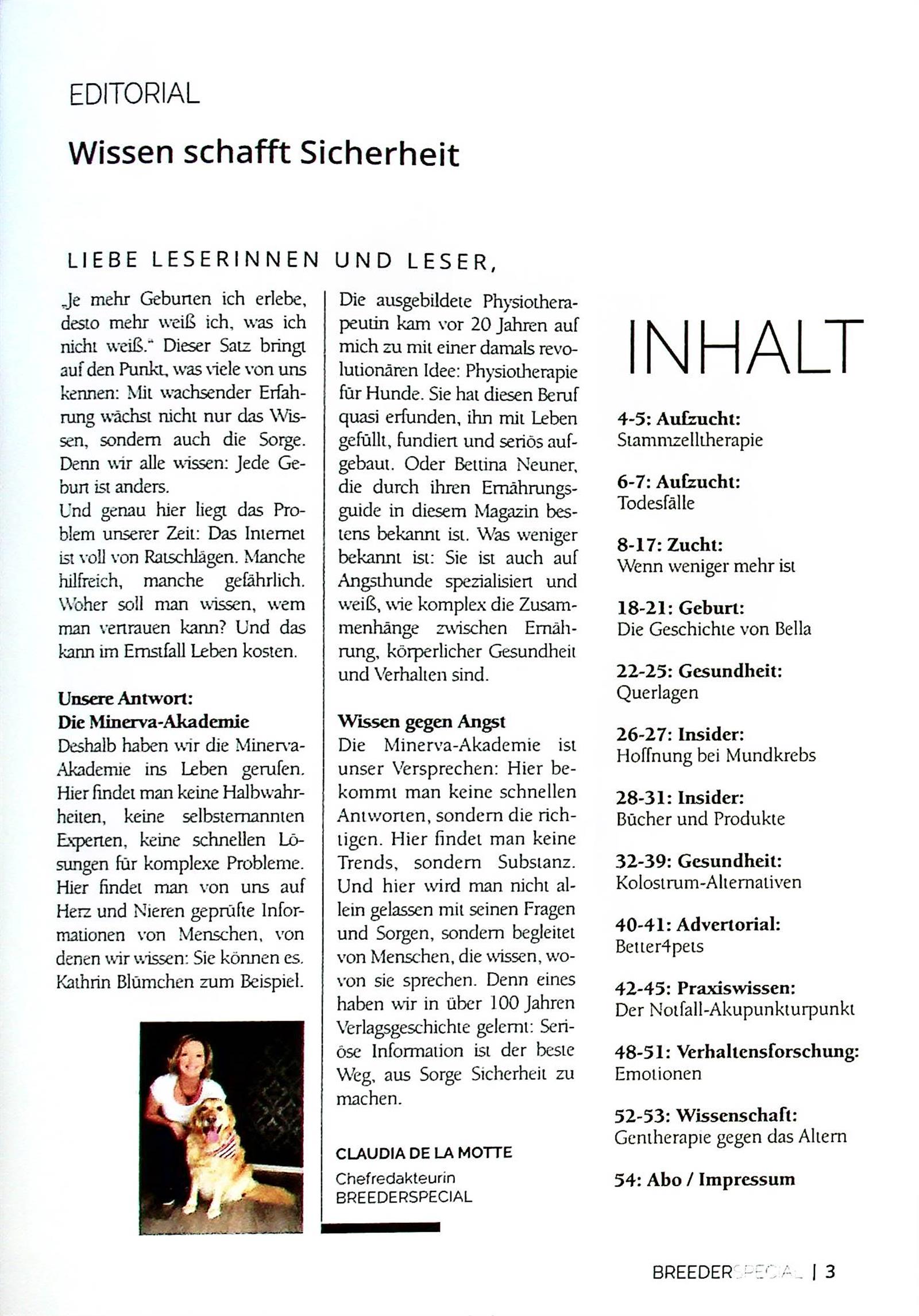 EDITORIAL

Wissen schafft Sicherheit

LIEBE LESERINNEN UND LESER,

„Je mehr Geburten ich erlebe, desto mehr weiß ich, was ich nicht weiß." Dieser Satz bringt auf den Punkt, was viele von uns kennen: Mit wachsender Erfahrung wächst nicht nur das Wissen, sondern auch die Sorge. Denn wir alle wissen: Jede Geburt ist anders.
Und genau hier liegt das Problem unserer Zeit: Das Internet ist voll von Ratschlägen. Manche hilfreich, manche gefährlich. Woher soll man wissen, wem man vertrauen kann? Und das kann im Ernstfall Leben kosten.

Unsere Antwort:
Die Minerva-Akademie
Deshalb haben wir die Minerva-Akademie ins Leben gerufen. Hier findet man keine Halbwahrheiten, keine selbsternannten Experten, keine schnellen Lösungen für komplexe Probleme. Hier findet man von uns auf Herz und Nieren geprüfte Informationen von Menschen, von denen wir wissen: Sie können es. Kathrin Blümchen zum Beispiel.

Die ausgebildete Physiotherapeutin kam vor 20 Jahren auf mich zu mit einer damals revolutionären Idee: Physiotherapie für Hunde. Sie hat diesen Beruf quasi erfunden, ihn mit Leben gefüllt, fundiert und seriös aufgebaut. Oder Bettina Neuner, die durch ihren Ernährungsguide in diesem Magazin bestens bekannt ist. Was weniger bekannt ist: Sie ist auch auf Angsthunde spezialisiert und weiß, wie komplex die Zusammenhänge zwischen Ernährung, körperlicher Gesundheit und Verhalten sind.

Wissen gegen Angst
Die Minerva-Akademie ist unser Versprechen: Hier bekommt man keine schnellen Antworten, sondern die richtigen. Hier findet man keine Trends, sondern Substanz. Und hier wird man nicht allein gelassen mit seinen Fragen und Sorgen, sondern begleitet von Menschen, die wissen, wovon sie sprechen. Denn eines haben wir in über 100 Jahren Verlagsgeschichte gelernt: Seriöse Information ist der beste Weg, aus Sorge Sicherheit zu machen.

CLAUDIA DE LA MOTTE
Chefredakteurin
BREEDERSPECIAL

INHALT

4-5: Aufzucht:
Stammzelltherapie

6-7: Aufzucht:
Todesfälle

8-17: Zucht:
Wenn weniger mehr ist

18-21: Geburt:
Die Geschichte von Bella

22-25: Gesundheit:
Querlagen

26-27: Insider:
Hoffnung bei Mundkrebs

28-31: Insider:
Bücher und Produkte

32-39: Gesundheit:
Kolostrum-Alternativen

40-41: Advertorial:
Better4pets

42-45: Praxiswissen:
Der Notfall-Akupunkturpunkt

48-51: Verhaltensforschung:
Emotionen

52-53: Wissenschaft:
Gentherapie gegen das Altern

54: Abo / Impressum

BREEDERSPECIAL | 3